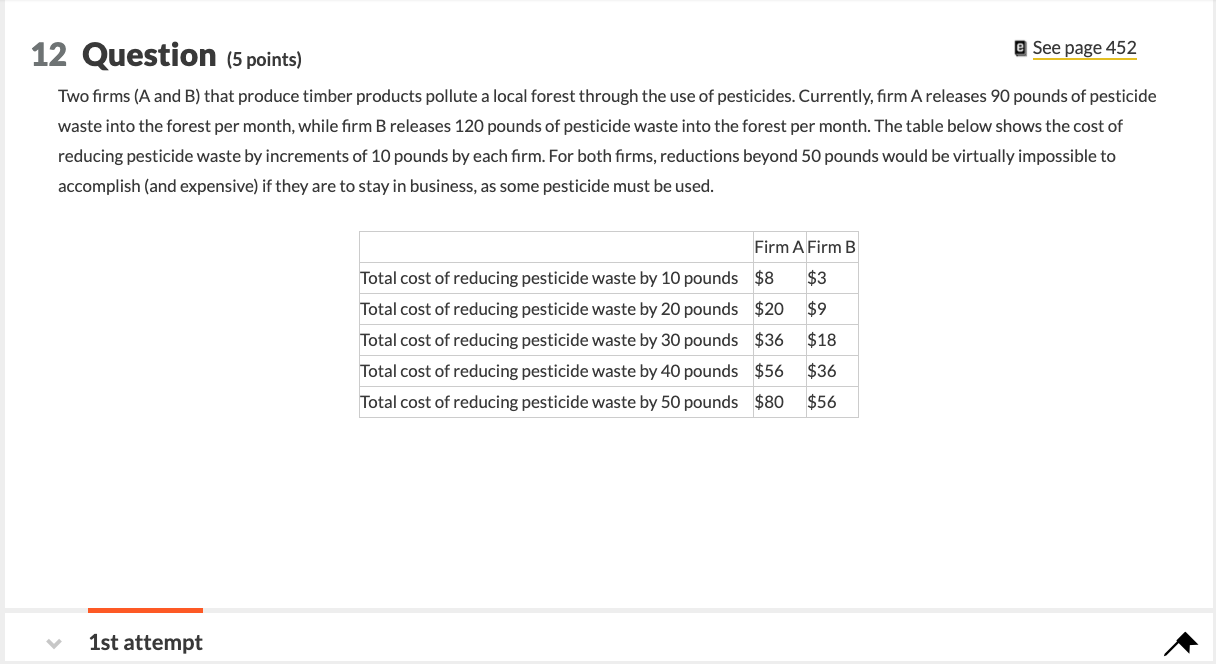 12 Question (5 points)

See page 452

Two firms (A and B) that produce timber products pollute a local forest through the use of pesticides. Currently, firm A releases 90 pounds of pesticide waste into the forest per month, while firm B releases 120 pounds of pesticide waste into the forest per month. The table below shows the cost of reducing pesticide waste by increments of 10 pounds by each firm. For both firms, reductions beyond 50 pounds would be virtually impossible to accomplish (and expensive) if they are to stay in business, as some pesticide must be used.

| | Firm A | Firm B |
|---|---|---|
| Total cost of reducing pesticide waste by 10 pounds | \$8 | \$3 |
| Total cost of reducing pesticide waste by 20 pounds | \$20 | \$9 |
| Total cost of reducing pesticide waste by 30 pounds | \$36 | \$18 |
| Total cost of reducing pesticide waste by 40 pounds | \$56 | \$36 |
| Total cost of reducing pesticide waste by 50 pounds | \$80 | \$56 |

1st attempt